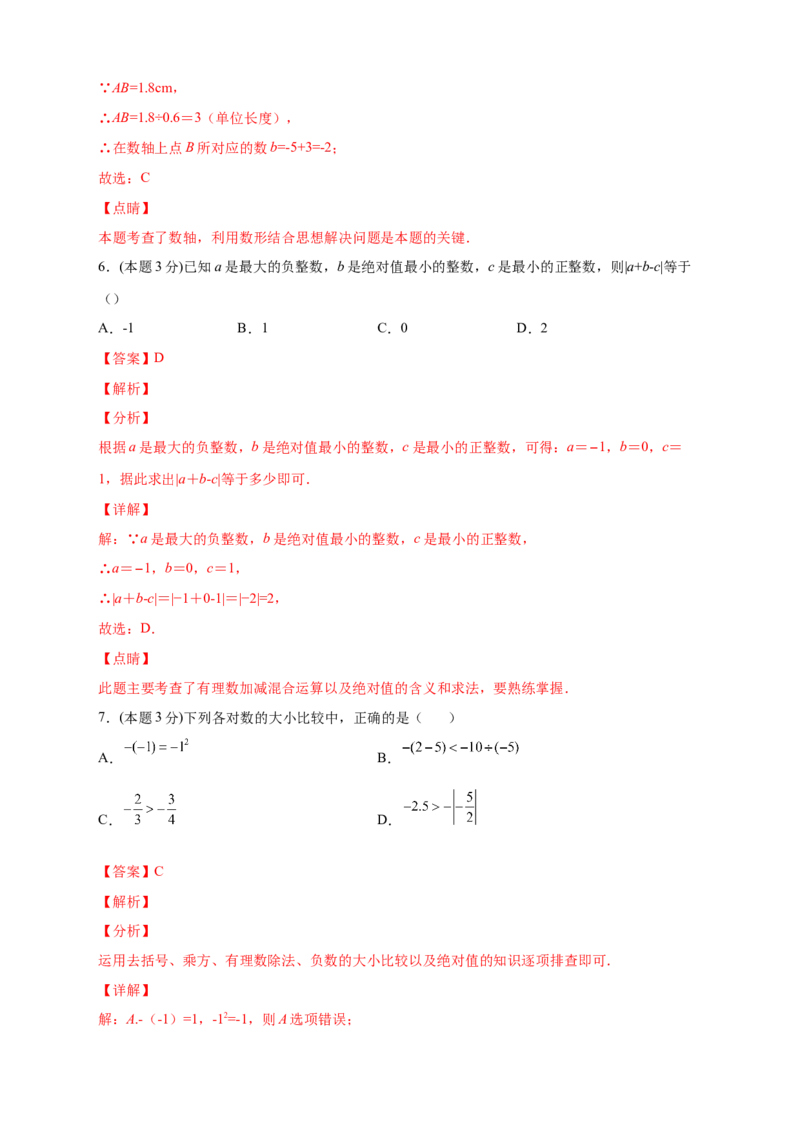 ∵AB=1.8cm，

∴AB=1.8÷0.6＝3（单位长度），

∴在数轴上点B所对应的数b=-5+3=-2；

故选：C

【点睛】

本题考查了数轴，利用数形结合思想解决问题是本题的关键．

6．(本题3分)已知a是最大的负整数，b是绝对值最小的整数，c是最小的正整数，则|a+b-c|等于（）

A．-1 B．1 C．0 D．2

【答案】D

【解析】

【分析】

根据a是最大的负整数，b是绝对值最小的整数，c是最小的正整数，可得：a＝－1，b＝0，c＝1，据此求出|a＋b-c|等于多少即可．

【详解】

解：∵a是最大的负整数，b是绝对值最小的整数，c是最小的正整数，

∴a＝－1，b＝0，c＝1，

∴|a＋b-c|＝|-1＋0-1|＝|-2|=2，

故选：D．

【点睛】

此题主要考查了有理数加减混合运算以及绝对值的含义和求法，要熟练掌握．

7．(本题3分)下列各对数的大小比较中，正确的是（ ）

A．$-(-1)=-1^2$ B．$-(2-5)<-10\div(-5)$

C．$-\frac{2}{3}>-\frac{3}{4}$ D．$-2.5>-\left|-\frac{5}{2}\right|$

【答案】C

【解析】

【分析】

运用去括号、乘方、有理数除法、负数的大小比较以及绝对值的知识逐项排查即可．

【详解】

解：A.-（-1）=1，$-1^2$=-1，则A选项错误；